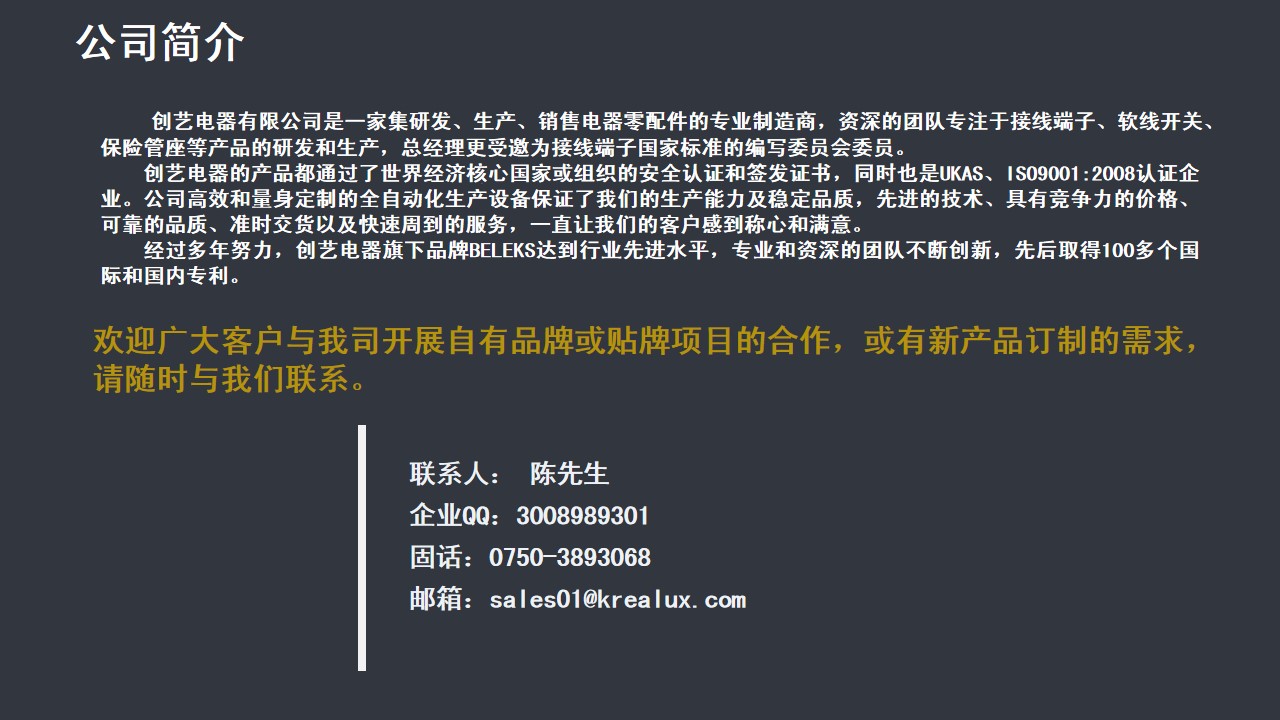 公司简介

创艺电器有限公司是一家集研发、生产、销售电器零配件的专业制造商，资深的团队专注于接线端子、软线开关、保险管座等产品的研发和生产，总经理更受邀为接线端子国家标准的编写委员会委员。

创艺电器的产品都通过了世界经济核心国家或组织的安全认证和签发证书，同时也是UKAS、ISO9001:2008认证企业。公司高效和量身定制的全自动化生产设备保证了我们的生产能力及稳定品质，先进的技术、具有竞争力的价格、可靠的品质、准时交货以及快速周到的服务，一直让我们的客户感到称心和满意。

经过多年努力，创艺电器旗下品牌BELEKS达到行业先进水平，专业和资深的团队不断创新，先后取得100多个国际和国内专利。

欢迎广大客户与我司开展自有品牌或贴牌项目的合作，或有新产品订制的需求，请随时与我们联系。

联系人： 陈先生
企业QQ：3008989301
固话：0750-3893068
邮箱：sales01@krealux.com